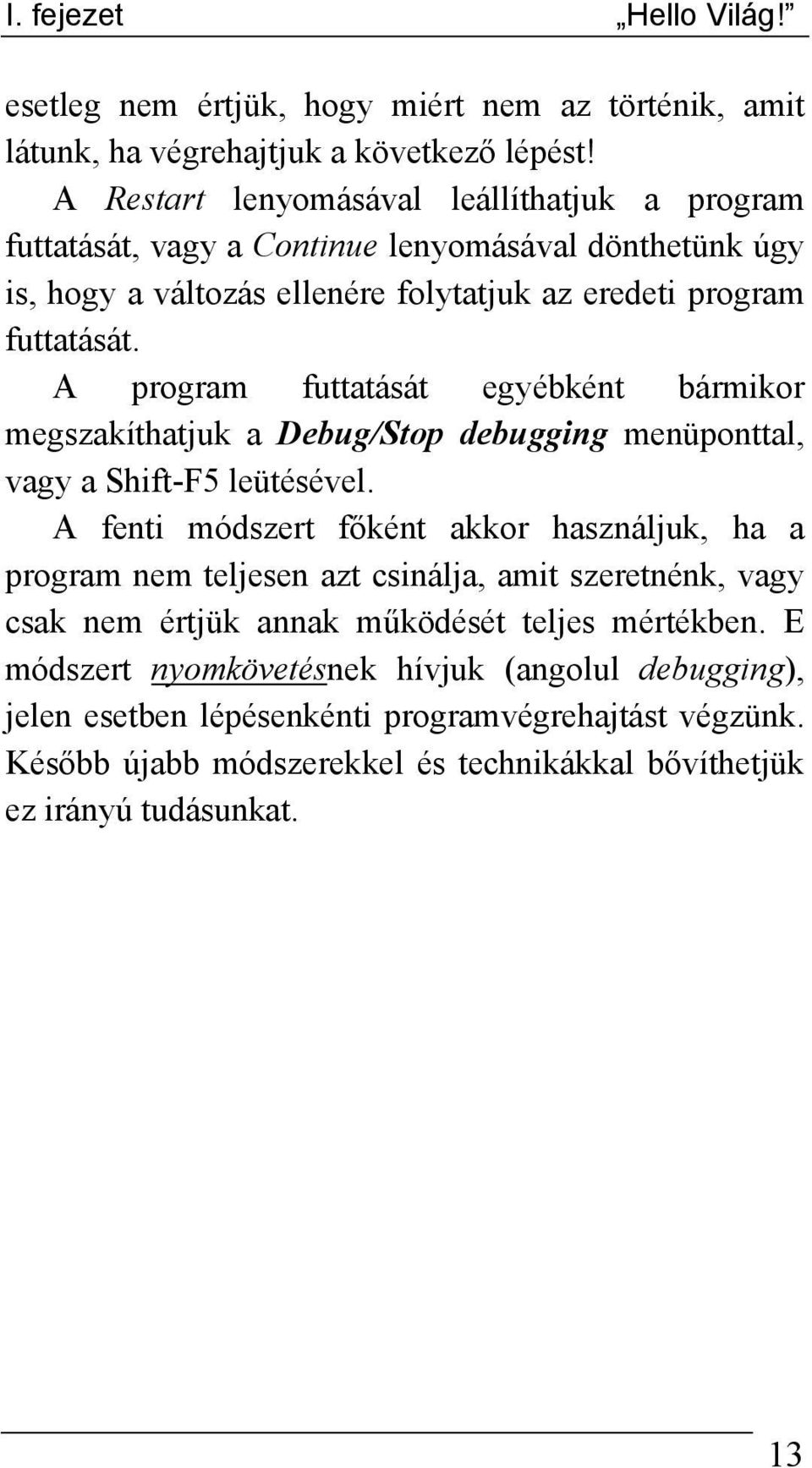 I. fejezet „Hello Világ!”

esetleg nem értjük, hogy miért nem az történik, amit látunk, ha végrehajtjuk a következő lépést!

A Restart lenyomásával leállíthatjuk a program futtatását, vagy a Continue lenyomásával dönthetünk úgy is, hogy a változás ellenére folytatjuk az eredeti program futtatását.

A program futtatását egyébként bármikor megszakíthatjuk a Debug/Stop debugging menüponttal, vagy a Shift-F5 leütésével.

A fenti módszert főként akkor használjuk, ha a program nem teljesen azt csinálja, amit szeretnénk, vagy csak nem értjük annak működését teljes mértékben. E módszert nyomkövetésnek hívjuk (angolul debugging), jelen esetben lépésenkénti programvégrehajtást végzünk. Később újabb módszerekkel és technikákkal bővíthetjük ez irányú tudásunkat.

13